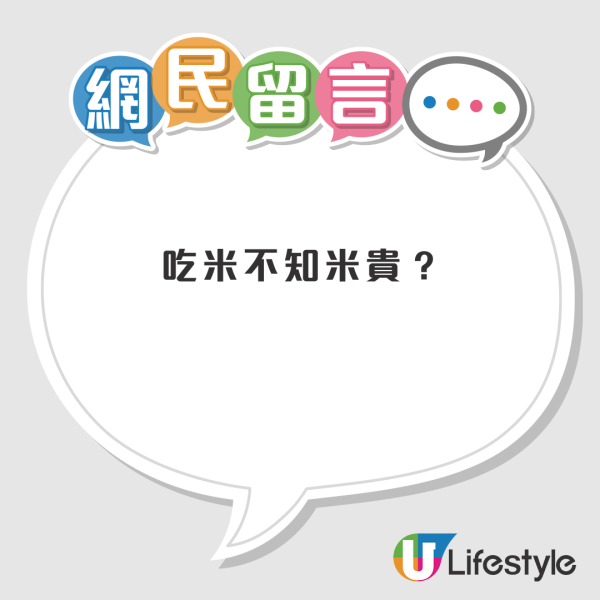 網民留言

吃米不知米貴？

U Lifestyle